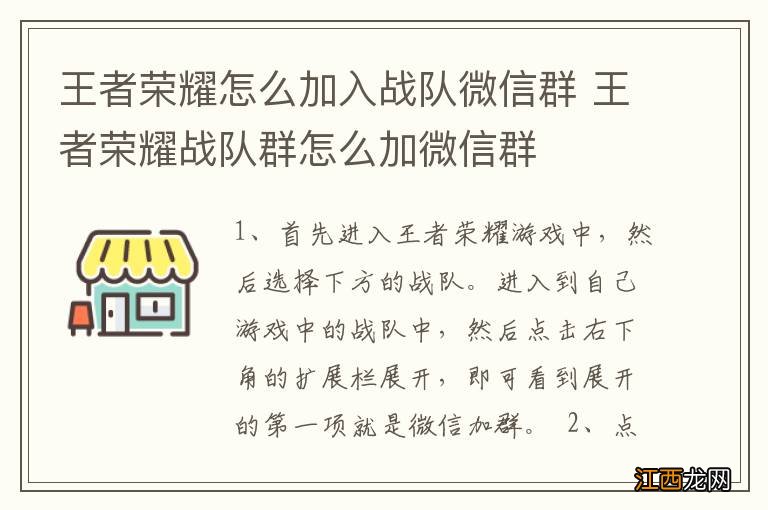 王者荣耀怎么加入战队微信群 王者荣耀战队群怎么加微信群

1、首先进入王者荣耀游戏中，然后选择下方的战队。进入到自己游戏中的战队中，然后点击右下角的扩展栏展开，即可看到展开的第一项就是微信加群。 2、点

江西龙网